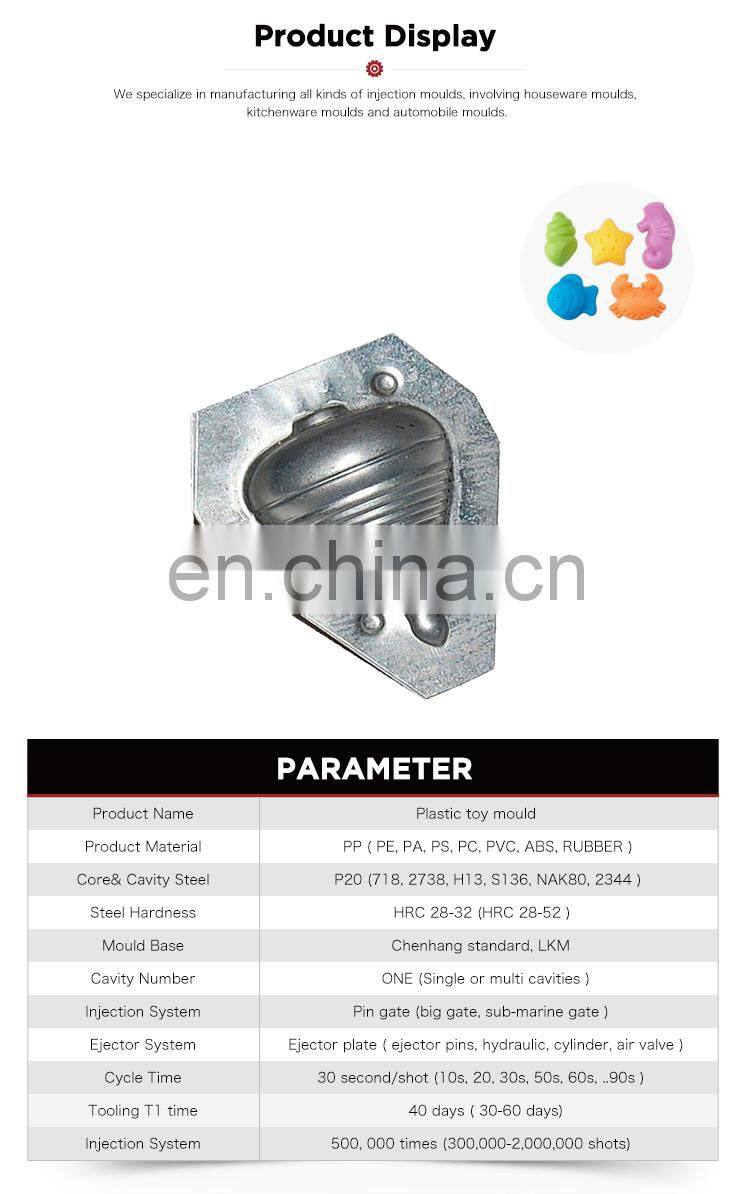 Product Display

We specialize in manufacturing all kinds of injection moulds, involving houseware moulds, kitchenware moulds and automobile moulds.

PARAMETER

| Product Name | Plastic toy mould |
|---|---|
| Product Material | PP ( PE, PA, PS, PC, PVC, ABS, RUBBER ) |
| Core& Cavity Steel | P20 (718, 2738, H13, S136, NAK80, 2344 ) |
| Steel Hardness | HRC 28-32 (HRC 28-52 ) |
| Mould Base | Chenhang standard, LKM |
| Cavity Number | ONE (Single or multi cavities ) |
| Injection System | Pin gate (big gate, sub-marine gate ) |
| Ejector System | Ejector plate ( ejector pins, hydraulic, cylinder, air valve ) |
| Cycle Time | 30 second/shot (10s, 20, 30s, 50s, 60s, ..90s ) |
| Tooling T1 time | 40 days ( 30-60 days) |
| Injection System | 500, 000 times (300,000-2,000,000 shots) |

en.china.cn